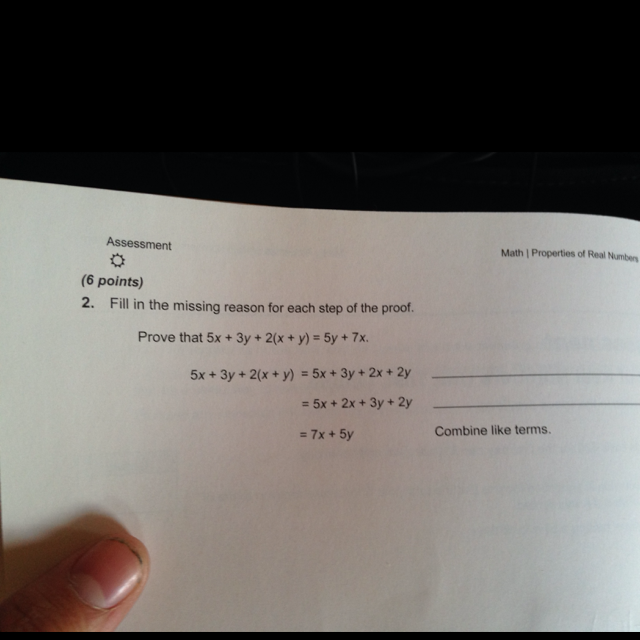 Assessment

Math | Properties of Real Numbers

(6 points)

2. Fill in the missing reason for each step of the proof.

Prove that $5x + 3y + 2(x + y) = 5y + 7x$.

$5x + 3y + 2(x + y) = 5x + 3y + 2x + 2y$ ____

$= 5x + 2x + 3y + 2y$ ____

$= 7x + 5y$ Combine like terms.